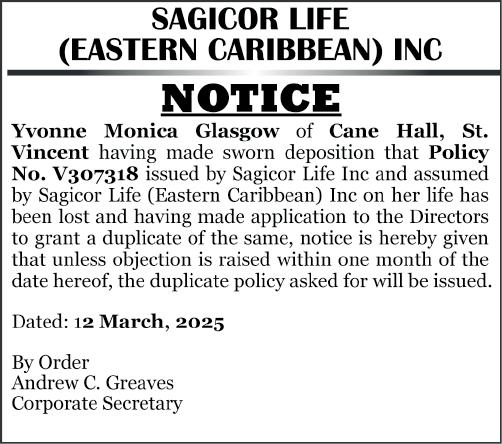 SAGICOR LIFE
(EASTERN CARIBBEAN) INC

NOTICE

Yvonne Monica Glasgow of Cane Hall, St. Vincent having made sworn deposition that Policy No. V307318 issued by Sagicor Life Inc and assumed by Sagicor Life (Eastern Caribbean) Inc on her life has been lost and having made application to the Directors to grant a duplicate of the same, notice is hereby given that unless objection is raised within one month of the date hereof, the duplicate policy asked for will be issued.

Dated: 12 March, 2025

By Order
Andrew C. Greaves
Corporate Secretary